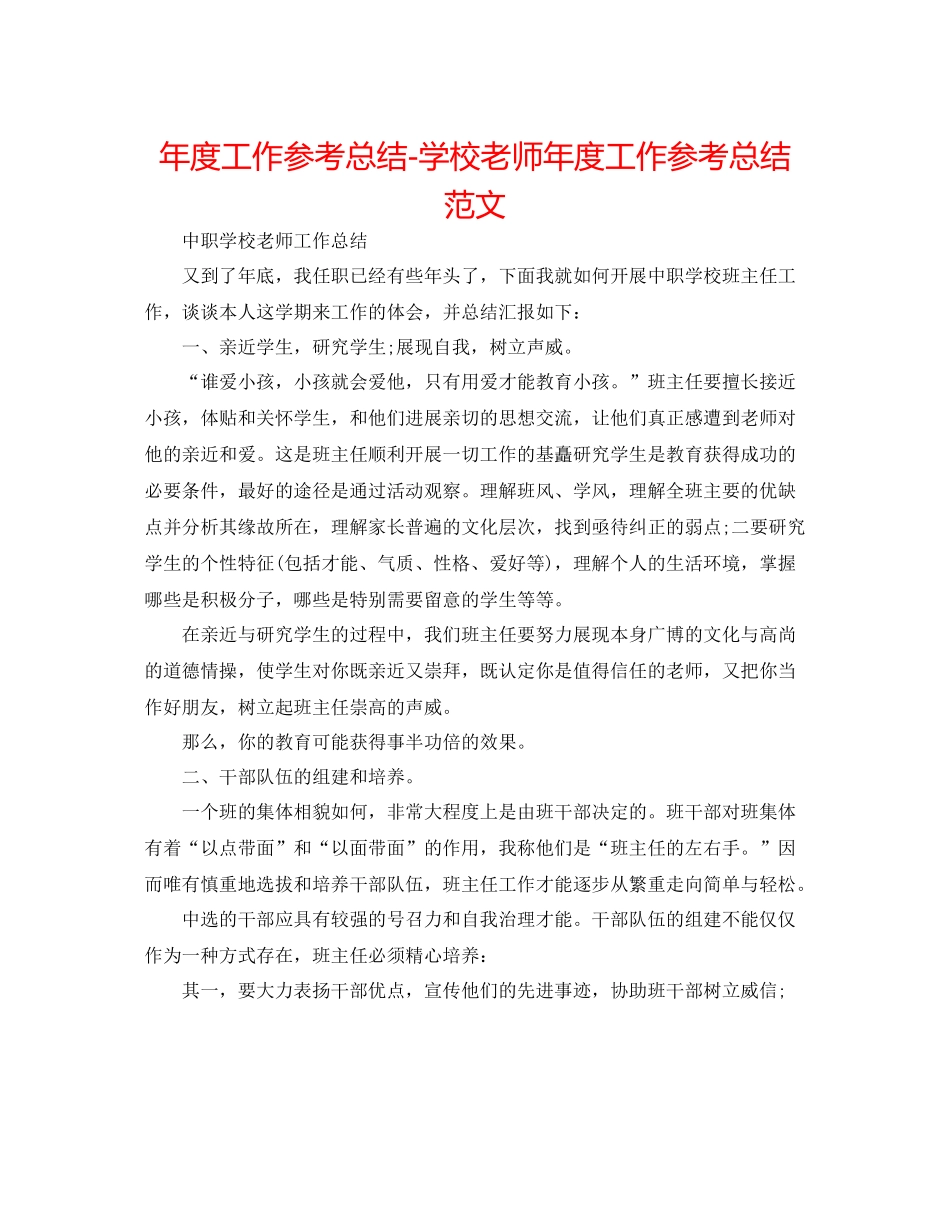 年度工作参考总结-学校老师年度工作参考总结范文

中职学校老师工作总结

又到了年底，我任职已经有些年头了，下面我就如何开展中职学校班主任工作，谈谈本人这学期来工作的体会，并总结汇报如下：

一、亲近学生，研究学生;展现自我，树立声威。

“谁爱小孩，小孩就会爱他，只有用爱才能教育小孩。”班主任要擅长接近小孩，体贴和关怀学生，和他们进展亲切的思想交流，让他们真正感遭到老师对他的亲近和爱。这是班主任顺利开展一切工作的基矗研究学生是教育获得成功的必要条件，最好的途径是通过活动观察。理解班风、学风，理解全班主要的优缺点并分析其缘故所在，理解家长普遍的文化层次，找到亟待纠正的弱点;二要研究学生的个性特征(包括才能、气质、性格、爱好等)，理解个人的生活环境，掌握哪些是积极分子，哪些是特别需要留意的学生等等。

在亲近与研究学生的过程中，我们班主任要努力展现本身广博的文化与高尚的道德情操，使学生对你既亲近又崇拜，既认定你是值得信任的老师，又把你当作好朋友，树立起班主任崇高的声威。

那么，你的教育可能获得事半功倍的效果。

二、干部队伍的组建和培养。

一个班的集体相貌如何，非常大程度上是由班干部决定的。班干部对班集体有着“以点带面”和“以面带面”的作用，我称他们是“班主任的左右手。”因而唯有慎重地选拔和培养干部队伍，班主任工作才能逐步从繁重走向简单与轻松。

中选的干部应具有较强的号召力和自我治理才能。干部队伍的组建不能仅仅作为一种方式存在，班主任必须精心培养：

其一，要大力表扬干部优点，宣传他们的先进事迹，协助班干部树立威信;